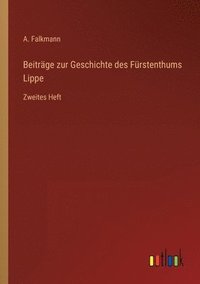 A. Falkmann

Beiträge zur Geschichte des Fürstenthums Lippe

Zweites Heft

outlook